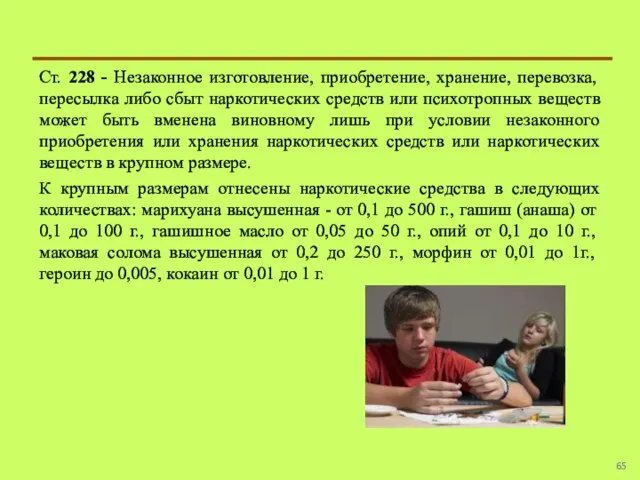 Ст. 228 - Незаконное изготовление, приобретение, хранение, перевозка, пересылка либо сбыт наркотических средств или психотропных веществ может быть вменена виновному лишь при условии незаконного приобретения или хранения наркотических средств или наркотических веществ в крупном размере.

К крупным размерам отнесены наркотические средства в следующих количествах: марихуана высушенная - от 0,1 до 500 г., гашиш (анаша) от 0,1 до 100 г., гашишное масло от 0,05 до 50 г., опий от 0,1 до 10 г., маковая солома высушенная от 0,2 до 250 г., морфин от 0,01 до 1г., героин до 0,005, кокаин от 0,01 до 1 г.

65